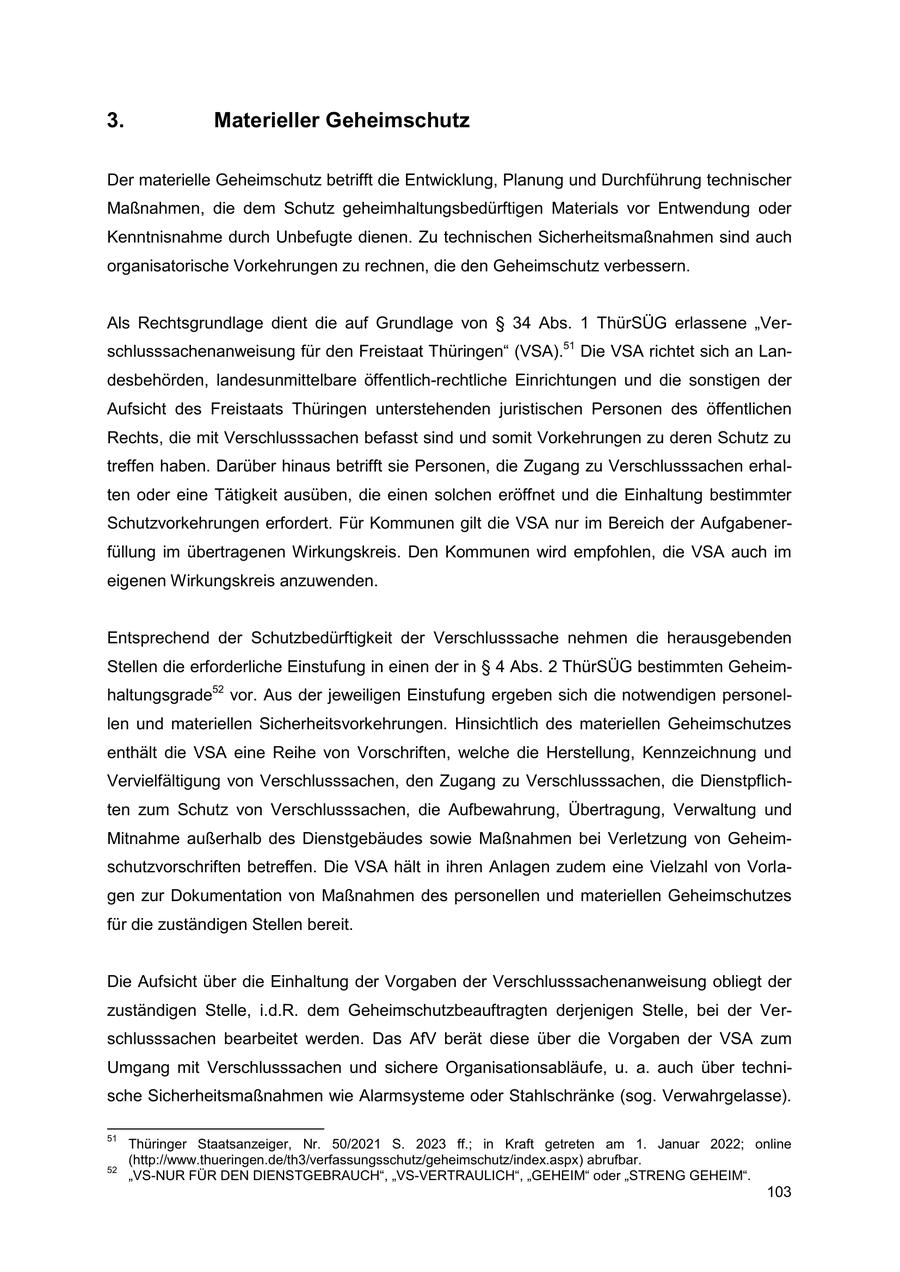 3. Materieller Geheimschutz

Der materielle Geheimschutz betrifft die Entwicklung, Planung und Durchführung technischer Maßnahmen, die dem Schutz geheimhaltungsbedürftigen Materials vor Entwendung oder Kenntnisnahme durch Unbefugte dienen. Zu technischen Sicherheitsmaßnahmen sind auch organisatorische Vorkehrungen zu rechnen, die den Geheimschutz verbessern.

Als Rechtsgrundlage dient die auf Grundlage von § 34 Abs. 1 ThürSÜG erlassene „Verschlusssachenanweisung für den Freistaat Thüringen“ (VSA).$^{51}$ Die VSA richtet sich an Landesbehörden, landesunmittelbare öffentlich-rechtliche Einrichtungen und die sonstigen der Aufsicht des Freistaats Thüringen unterstehenden juristischen Personen des öffentlichen Rechts, die mit Verschlusssachen befasst sind und somit Vorkehrungen zu deren Schutz zu treffen haben. Darüber hinaus betrifft sie Personen, die Zugang zu Verschlusssachen erhalten oder eine Tätigkeit ausüben, die einen solchen eröffnet und die Einhaltung bestimmter Schutzvorkehrungen erfordert. Für Kommunen gilt die VSA nur im Bereich der Aufgabenerfüllung im übertragenen Wirkungskreis. Den Kommunen wird empfohlen, die VSA auch im eigenen Wirkungskreis anzuwenden.

Entsprechend der Schutzbedürftigkeit der Verschlusssache nehmen die herausgebenden Stellen die erforderliche Einstufung in einen der in § 4 Abs. 2 ThürSÜG bestimmten Geheimhaltungsgrade$^{52}$ vor. Aus der jeweiligen Einstufung ergeben sich die notwendigen personellen und materiellen Sicherheitsvorkehrungen. Hinsichtlich des materiellen Geheimschutzes enthält die VSA eine Reihe von Vorschriften, welche die Herstellung, Kennzeichnung und Vervielfältigung von Verschlusssachen, den Zugang zu Verschlusssachen, die Dienstpflichten zum Schutz von Verschlusssachen, die Aufbewahrung, Übertragung, Verwaltung und Mitnahme außerhalb des Dienstgebäudes sowie Maßnahmen bei Verletzung von Geheimschutzvorschriften betreffen. Die VSA hält in ihren Anlagen zudem eine Vielzahl von Vorlagen zur Dokumentation von Maßnahmen des personellen und materiellen Geheimschutzes für die zuständigen Stellen bereit.

Die Aufsicht über die Einhaltung der Vorgaben der Verschlusssachenanweisung obliegt der zuständigen Stelle, i.d.R. dem Geheimschutzbeauftragten derjenigen Stelle, bei der Verschlusssachen bearbeitet werden. Das AfV berät diese über die Vorgaben der VSA zum Umgang mit Verschlusssachen und sichere Organisationsabläufe, u. a. auch über technische Sicherheitsmaßnahmen wie Alarmsysteme oder Stahlschränke (sog. Verwahrgelasse).

$^{51}$ Thüringer Staatsanzeiger, Nr. 50/2021 S. 2023 ff.; in Kraft getreten am 1. Januar 2022; online (http://www.thueringen.de/th3/verfassungsschutz/geheimschutz/index.aspx) abrufbar.
$^{52}$ „VS-NUR FÜR DEN DIENSTGEBRAUCH“, „VS-VERTRAULICH“, „GEHEIM“ oder „STRENG GEHEIM“.

103